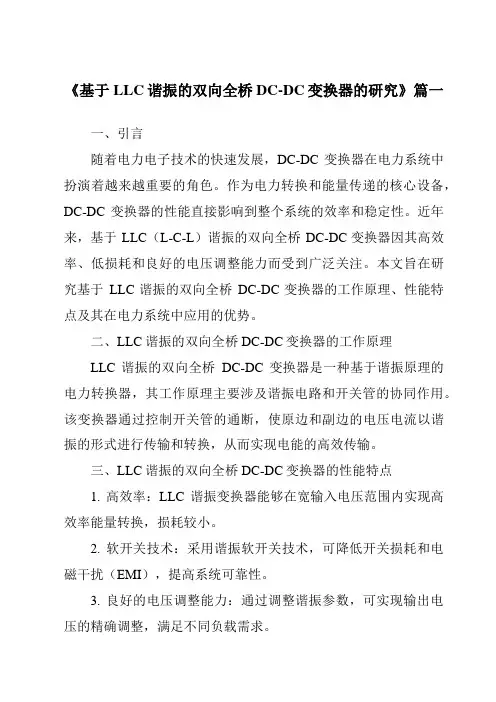 《基于 LLC 谐振的双向全桥 DC-DC 变换器的研究》篇一

一、引言

随着电力电子技术的快速发展，DC-DC 变换器在电力系统中扮演着越来越重要的角色。作为电力转换和能量传递的核心设备，DC-DC 变换器的性能直接影响到整个系统的效率和稳定性。近年来，基于 LLC（L-C-L）谐振的双向全桥 DC-DC 变换器因其高效率、低损耗和良好的电压调整能力而受到广泛关注。本文旨在研究基于 LLC 谐振的双向全桥 DC-DC 变换器的工作原理、性能特点及其在电力系统中应用的优势。

二、LLC 谐振的双向全桥 DC-DC 变换器的工作原理

LLC 谐振的双向全桥 DC-DC 变换器是一种基于谐振原理的电力转换器，其工作原理主要涉及谐振电路和开关管的协同作用。该变换器通过控制开关管的通断，使原边和副边的电压电流以谐振的形式进行传输和转换，从而实现电能的高效传输。

三、LLC 谐振的双向全桥 DC-DC 变换器的性能特点

1. 高效率：LLC 谐振变换器能够在宽输入电压范围内实现高效率能量转换，损耗较小。

2. 软开关技术：采用谐振软开关技术，可降低开关损耗和电磁干扰（EMI），提高系统可靠性。

3. 良好的电压调整能力：通过调整谐振参数，可实现输出电压的精确调整，满足不同负载需求。